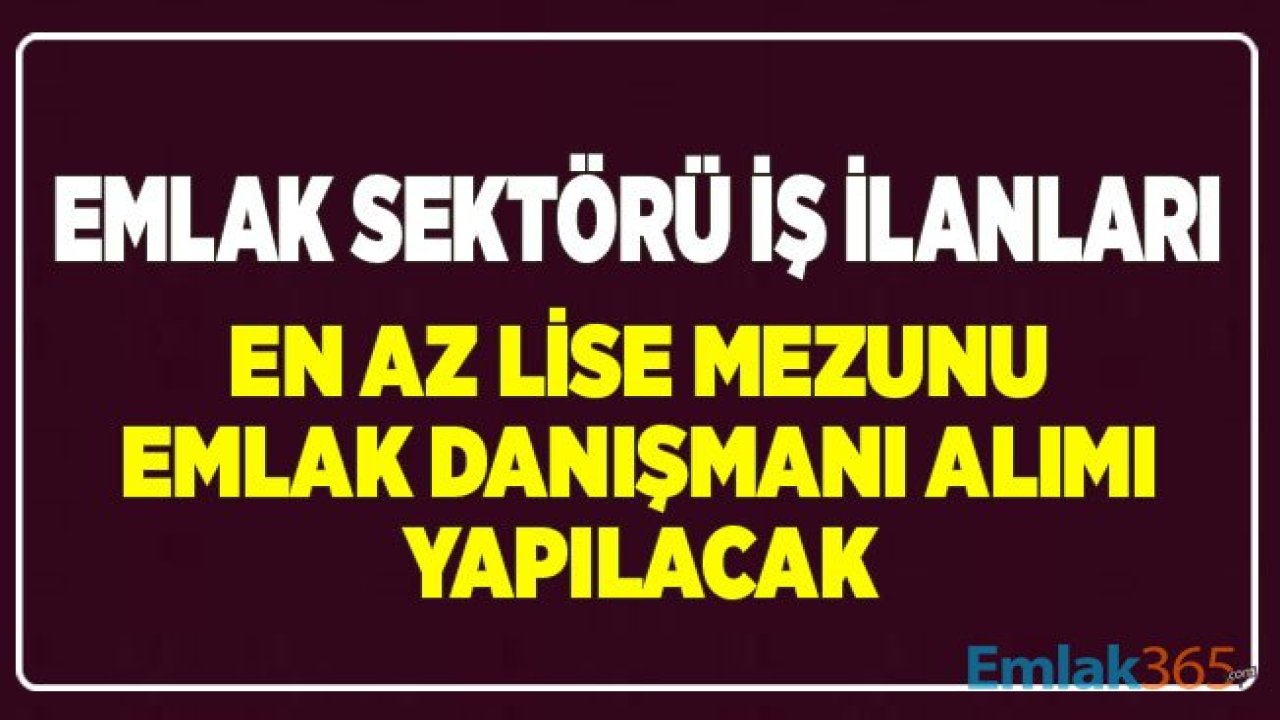 EMLAK SEKTÖRÜ İŞ İLANLARI

EN AZ LİSE MEZUNU EMLAK DANIŞMANI ALIMI YAPILACAK

Emlak365.com